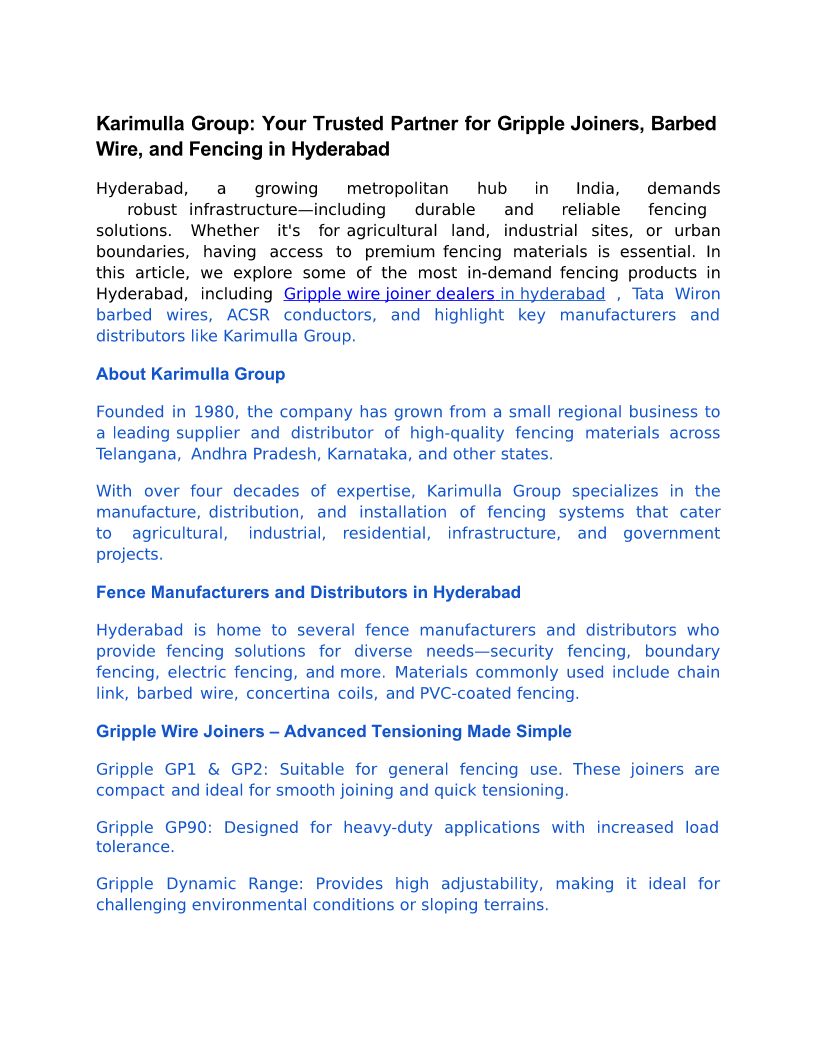 Karimulla Group: Your Trusted Partner for Gripple Joiners, Barbed Wire, and Fencing in Hyderabad

Hyderabad, a growing metropolitan hub in India, demands robust infrastructure—including durable and reliable fencing solutions. Whether it's for agricultural land, industrial sites, or urban boundaries, having access to premium fencing materials is essential. In this article, we explore some of the most in-demand fencing products in Hyderabad, including Gripple wire joiner dealers in hyderabad , Tata Wiron barbed wires, ACSR conductors, and highlight key manufacturers and distributors like Karimulla Group.

About Karimulla Group

Founded in 1980, the company has grown from a small regional business to a leading supplier and distributor of high-quality fencing materials across Telangana, Andhra Pradesh, Karnataka, and other states.

With over four decades of expertise, Karimulla Group specializes in the manufacture, distribution, and installation of fencing systems that cater to agricultural, industrial, residential, infrastructure, and government projects.

Fence Manufacturers and Distributors in Hyderabad

Hyderabad is home to several fence manufacturers and distributors who provide fencing solutions for diverse needs—security fencing, boundary fencing, electric fencing, and more. Materials commonly used include chain link, barbed wire, concertina coils, and PVC-coated fencing.

Gripple Wire Joiners – Advanced Tensioning Made Simple

Gripple GP1 & GP2: Suitable for general fencing use. These joiners are compact and ideal for smooth joining and quick tensioning.

Gripple GP90: Designed for heavy-duty applications with increased load tolerance.

Gripple Dynamic Range: Provides high adjustability, making it ideal for challenging environmental conditions or sloping terrains.